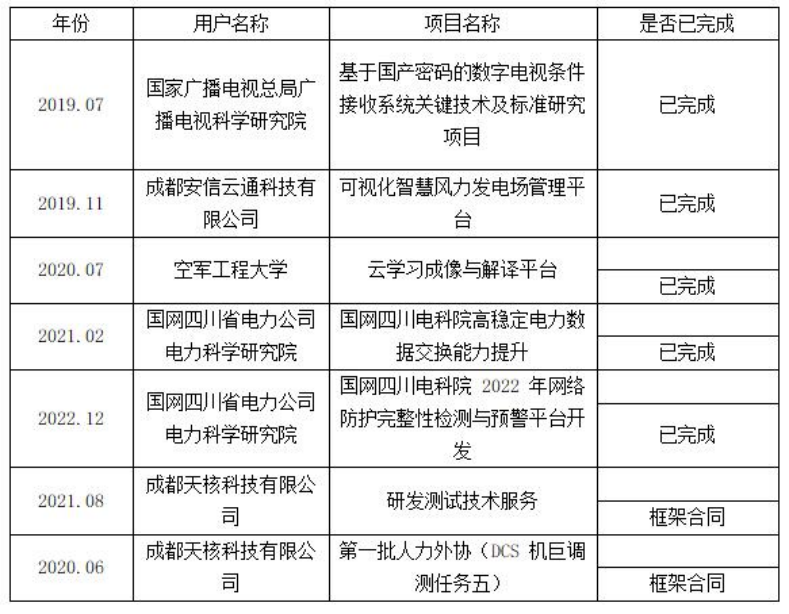 | 年份 | 用户名称 | 项目名称 | 是否已完成 |
|---|---|---|---|
| 2019.07 | 国家广播电视总局广播电视科学研究院 | 基于国产密码的数字电视条件接收系统关键技术及标准研究项目 | 已完成 |
| 2019.11 | 成都安信云通科技有限公司 | 可视化智慧风力发电场管理平台 | 已完成 |
| 2020.07 | 空军工程大学 | 云学习成像与解译平台 | 已完成 |
| 2021.02 | 国网四川省电力公司电力科学研究院 | 国网四川电科院高稳定电力数据交换能力提升 | 已完成 |
| 2022.12 | 国网四川省电力公司电力科学研究院 | 国网四川电科院 2022 年网络防护完整性检测与预警平台开发 | 已完成 |
| 2021.08 | 成都天核科技有限公司 | 研发测试技术服务 | 框架合同 |
| 2020.06 | 成都天核科技有限公司 | 第一批人力外协（DCS 机巨调测任务五） | 框架合同 |